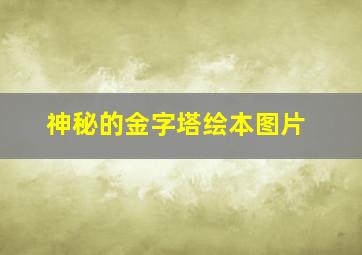 神秘的金字塔绘本图片